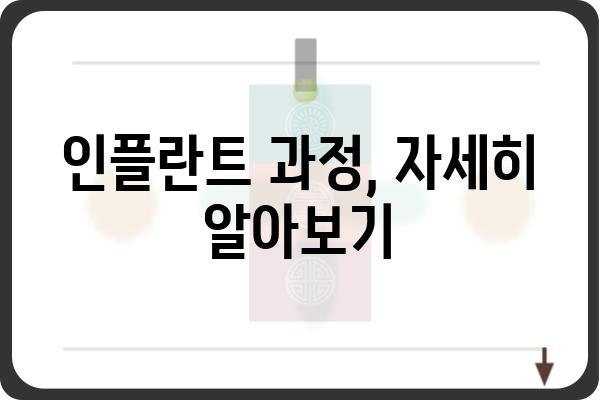 인플란트 과정, 자세히 알아보기